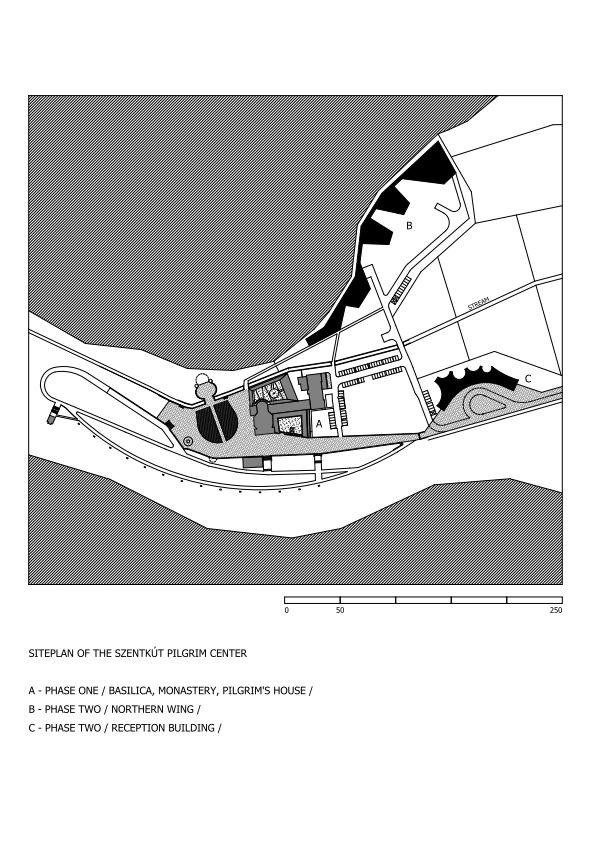 B

STREAM

C

A

0 50 250

SITEPLAN OF THE SZENTKÚT PILGRIM CENTER

A - PHASE ONE / BASILICA, MONASTERY, PILGRIM'S HOUSE /

B - PHASE TWO / NORTHERN WING /

C - PHASE TWO / RECEPTION BUILDING /